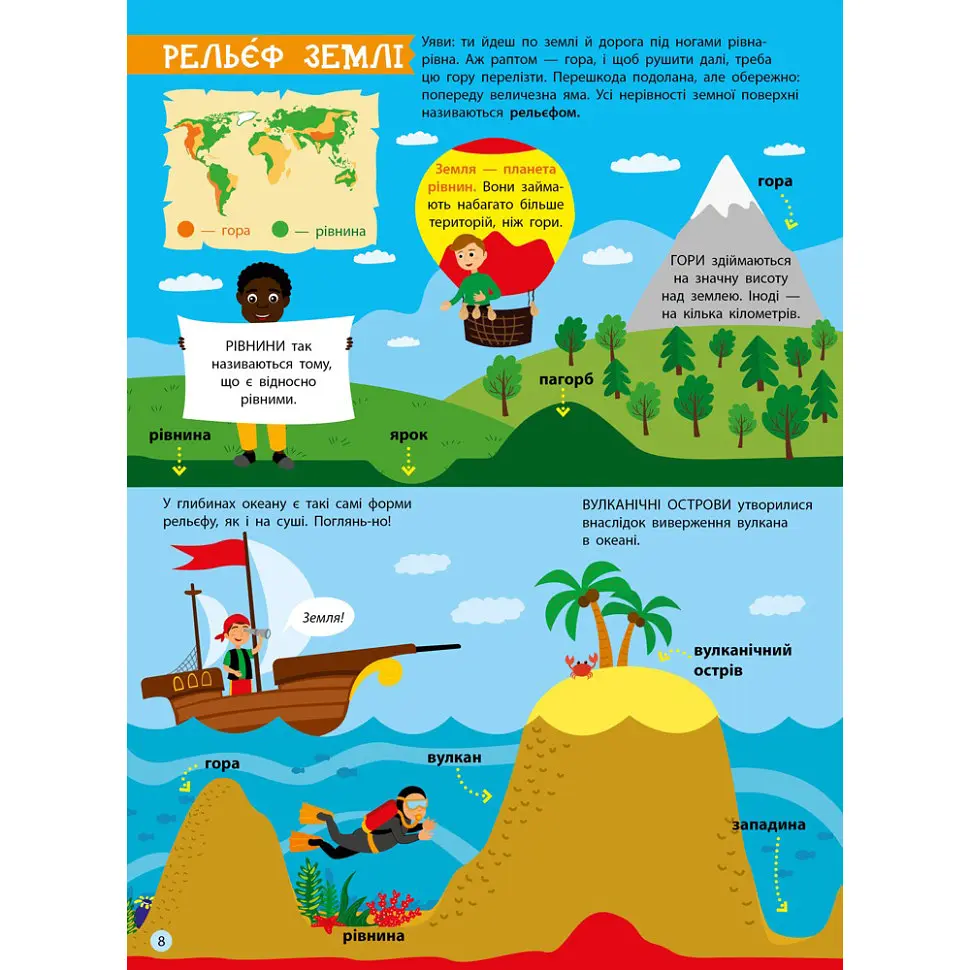 РЕЛЬЄФ ЗЕМЛІ

Уяви: ти йдеш по землі й дорога під ногами рівна-рівна. Аж раптом — гора, і щоб рушити далі, треба цю гору перелізти. Перешкода подолана, але обережно: попереду величезна яма. Усі нерівності земної поверхні називаються рельєфом.

— гора
— рівнина

Земля — планета рівнин. Вони займають набагато більше територій, ніж гори.

гора

ГОРИ здіймаються на значну висоту над землею. Іноді — на кілька кілометрів.

РІВНИНИ так називаються тому, що є відносно рівними.

пагорб

рівнина

ярок

У глибинах океану є такі самі форми рельєфу, як і на суші. Поглянь-но!

ВУЛКАНІЧНІ ОСТРОВИ утворилися внаслідок виверження вулкана в океані.

Земля!

вулканічний острів

гора

вулкан

западина

рівнина

8